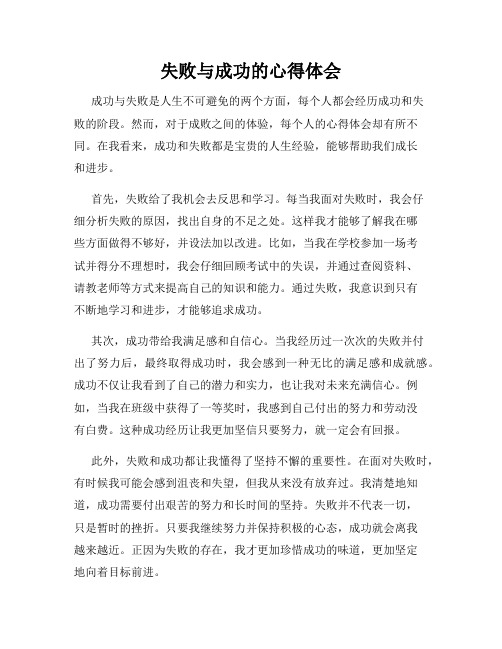 失败与成功的心得体会

成功与失败是人生不可避免的两个方面，每个人都会经历成功和失败的阶段。然而，对于成败之间的体验，每个人的心得体会却有所不同。在我看来，成功和失败都是宝贵的人生经验，能够帮助我们成长和进步。

首先，失败给了我机会去反思和学习。每当我面对失败时，我会仔细分析失败的原因，找出自身的不足之处。这样我才能够了解我在哪些方面做得不够好，并设法加以改进。比如，当我在学校参加一场考试并得分不理想时，我会仔细回顾考试中的失误，并通过查阅资料、请教老师等方式来提高自己的知识和能力。通过失败，我意识到只有不断地学习和进步，才能够追求成功。

其次，成功带给我满足感和自信心。当我经历过一次次的失败并付出了努力后，最终取得成功时，我会感到一种无比的满足感和成就感。成功不仅让我看到了自己的潜力和实力，也让我对未来充满信心。例如，当我在班级中获得了一等奖时，我感到自己付出的努力和劳动没有白费。这种成功经历让我更加坚信只要努力，就一定会有回报。

此外，失败和成功都让我懂得了坚持不懈的重要性。在面对失败时，有时候我可能会感到沮丧和失望，但我从来没有放弃过。我清楚地知道，成功需要付出艰苦的努力和长时间的坚持。失败并不代表一切，只是暂时的挫折。只要我继续努力并保持积极的心态，成功就会离我越来越近。正因为失败的存在，我才更加珍惜成功的味道，更加坚定地向着目标前进。